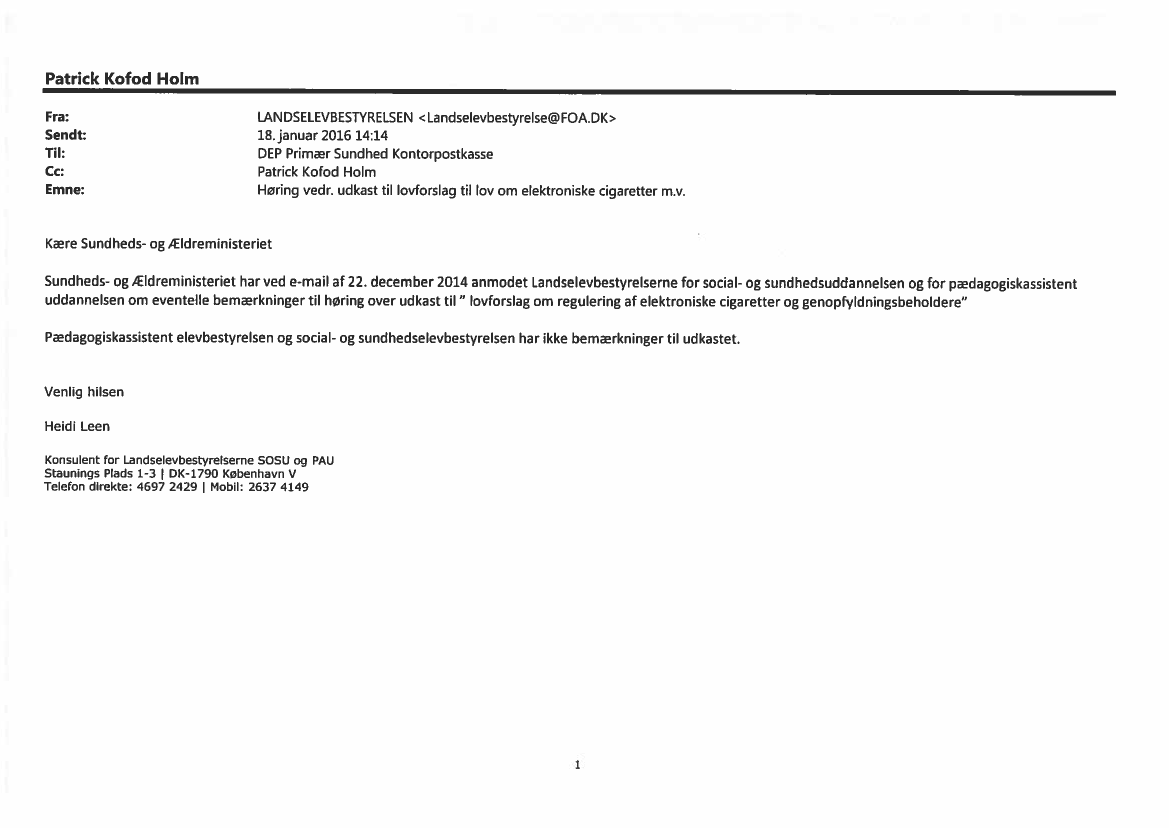 Patrick Kofod Holm

Fra: LANDSELEVBESTYRELSEN <Landselevbestyrelse@FOA.DK>
Sendt: 18. januar 2016 14:14
Til: DEP Primær Sundhed Kontorpostkasse
Cc: Patrick Kofod Holm
Emne: Høring vedr. udkast til lovforslag til lov om elektroniske cigaretter m.v.

Kære Sundheds- og Ældreministeriet

Sundheds- og Ældreministeriet har ved e-mail af 22. december 2014 anmodet Landselevbestyrelserne for social- og sundhedsuddannelsen og for pædagogiskassistent uddannelsen om eventelle bemærkninger til høring over udkast til " lovforslag om regulering af elektroniske cigaretter og genopfyldningsbeholdere"

Pædagogiskassistent elevbestyrelsen og social- og sundhedselevbestyrelsen har ikke bemærkninger til udkastet.

Venlig hilsen

Heidi Leen

Konsulent for Landselevbestyrelserne SOSU og PAU
Staunings Plads 1-3 | DK-1790 København V
Telefon direkte: 4697 2429 | Mobil: 2637 4149

1